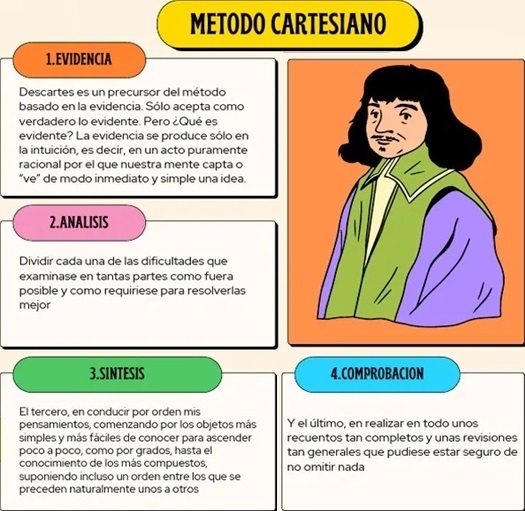 METODO CARTESIANO

1.EVIDENCIA

Descartes es un precursor del método basado en la evidencia. Sólo acepta como verdadero lo evidente. Pero ¿Qué es evidente? La evidencia se produce sólo en la intuición, es decir, en un acto puramente racional por el que nuestra mente capta o "ve" de modo inmediato y simple una idea.

2.ANALISIS

Dividir cada una de las dificultades que examinase en tantas partes como fuera posible y como requiriese para resolverlas mejor

3.SINTESIS

El tercero, en conducir por orden mis pensamientos, comenzando por los objetos más simples y más fáciles de conocer para ascender poco a poco, como por grados, hasta el conocimiento de los más compuestos, suponiendo incluso un orden entre los que se preceden naturalmente unos a otros

4.COMPROBACION

Y el último, en realizar en todo unos recuentos tan completos y unas revisiones tan generales que pudiese estar seguro de no omitir nada